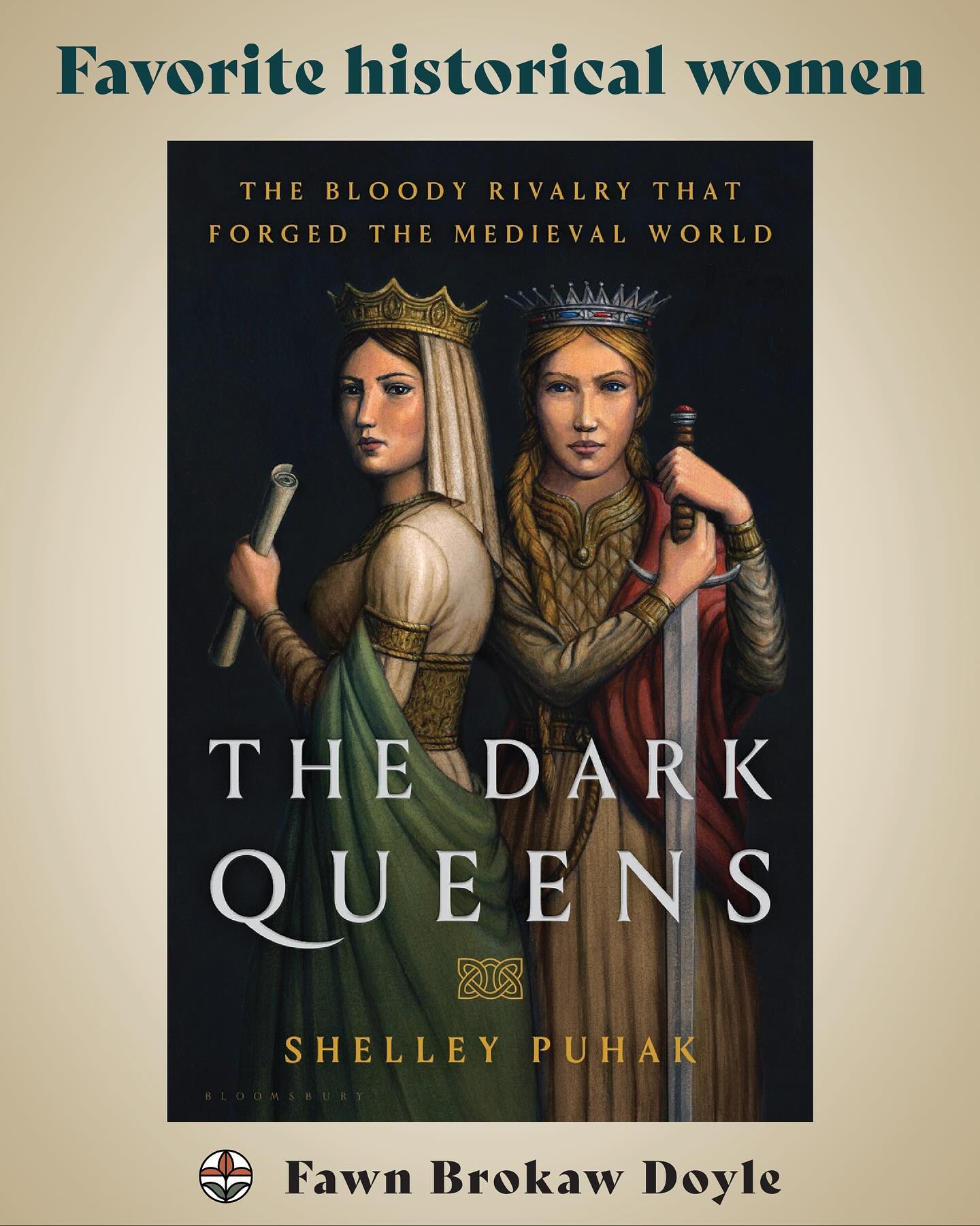 Favorite historical women

THE BLOODY RIVALRY THAT FORGED THE MEDIEVAL WORLD

THE DARK QUEENS

SHELLEY PUHAK

BLOOMSBURY

Fawn Brokaw Doyle